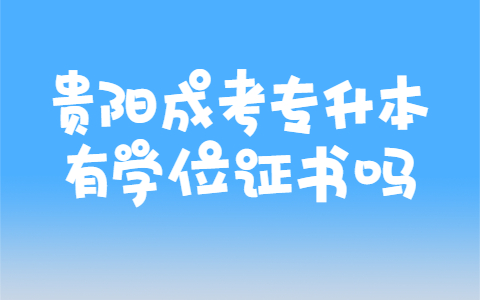 贵阳成考专升本
有学位证书吗